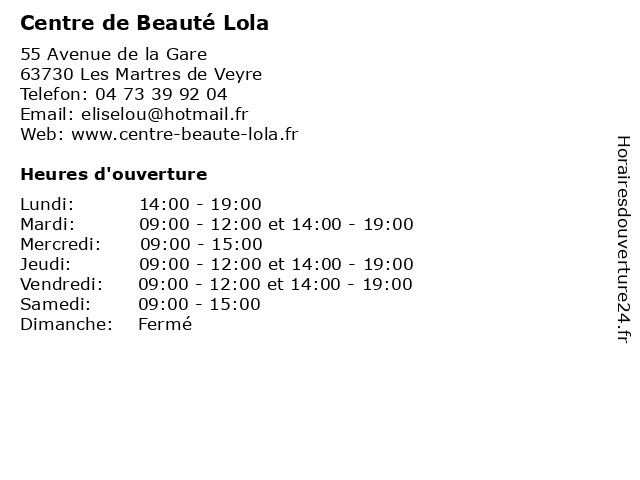 Centre de Beauté Lola

55 Avenue de la Gare
63730 Les Martres de Veyre
Telefon: 04 73 39 92 04
Email: eliselou@hotmail.fr
Web: www.centre-beaute-lola.fr

Heures d'ouverture

Lundi: 14:00 - 19:00
Mardi: 09:00 - 12:00 et 14:00 - 19:00
Mercredi: 09:00 - 15:00
Jeudi: 09:00 - 12:00 et 14:00 - 19:00
Vendredi: 09:00 - 12:00 et 14:00 - 19:00
Samedi: 09:00 - 15:00
Dimanche: Fermé

Horairesdouverture24.fr